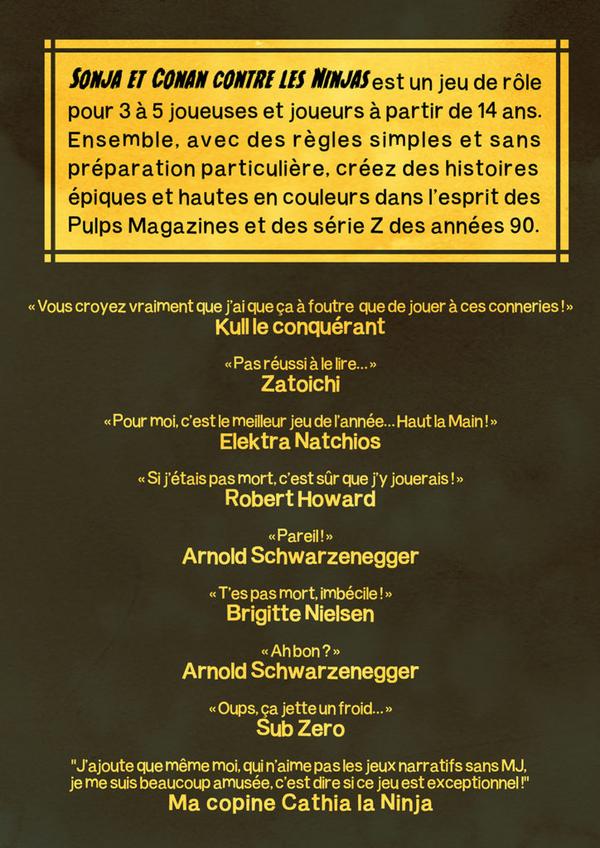 SONJA ET CONAN CONTRE LES NINJAS est un jeu de rôle pour 3 à 5 joueuses et joueurs à partir de 14 ans. Ensemble, avec des règles simples et sans préparation particulière, créez des histoires épiques et hautes en couleurs dans l'esprit des Pulps Magazines et des série Z des années 90.

« Vous croyez vraiment que j'ai que ça à foutre que de jouer à ces conneries ! »
Kull le conquérant

« Pas réussi à le lire... »
Zatoichi

« Pour moi, c'est le meilleur jeu de l'année... Haut la Main ! »
Elektra Natchios

« Si j'étais pas mort, c'est sûr que j'y jouerais ! »
Robert Howard

« Pareil ! »
Arnold Schwarzenegger

« T'es pas mort, imbécile ! »
Brigitte Nielsen

« Ah bon ? »
Arnold Schwarzenegger

« Oups, ça jette un froid... »
Sub Zero

"J'ajoute que même moi, qui n'aime pas les jeux narratifs sans MJ, je me suis beaucoup amusée, c'est dire si ce jeu est exceptionnel !"
Ma copine Cathia la Ninja